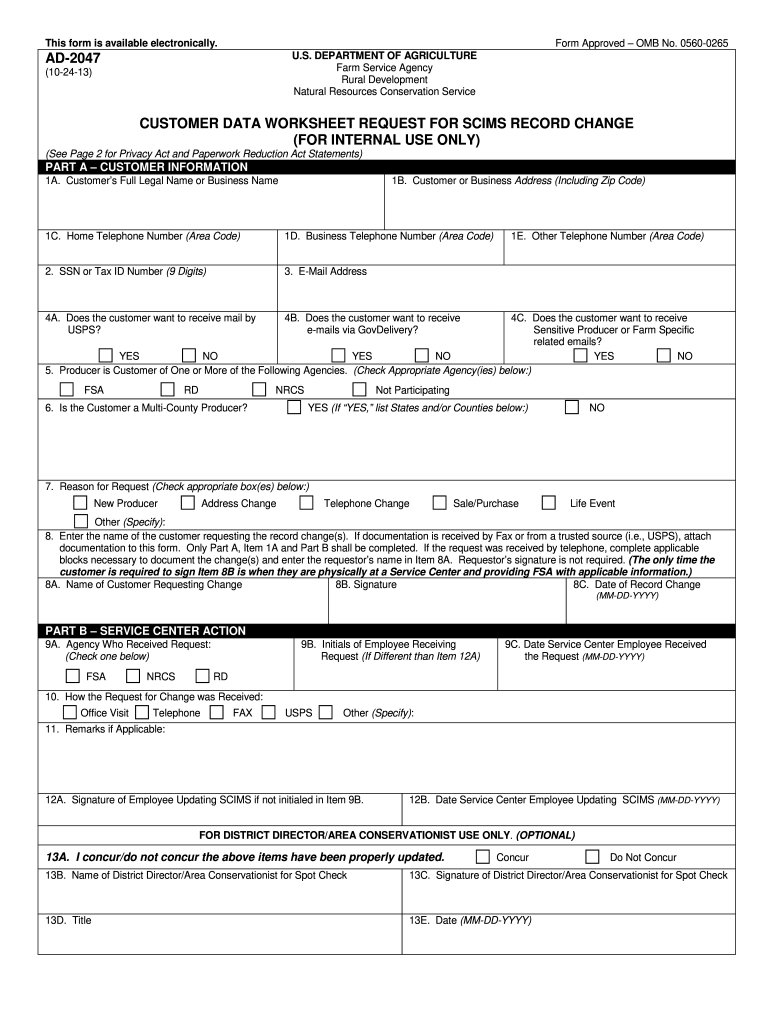 This form is available electronically.

Form Approved – OMB No. 0560-0265

AD-2047
(10-24-13)

U.S. DEPARTMENT OF AGRICULTURE
Farm Service Agency
Rural Development
Natural Resources Conservation Service

CUSTOMER DATA WORKSHEET REQUEST FOR SCIMS RECORD CHANGE
(FOR INTERNAL USE ONLY)

(See Page 2 for Privacy Act and Paperwork Reduction Act Statements)

PART A – CUSTOMER INFORMATION

1A. Customer's Full Legal Name or Business Name

1B. Customer or Business Address (Including Zip Code)

1C. Home Telephone Number (Area Code)

1D. Business Telephone Number (Area Code)

1E. Other Telephone Number (Area Code)

2. SSN or Tax ID Number (9 Digits)

3. E-Mail Address

4A. Does the customer want to receive mail by USPS?

YES NO

4B. Does the customer want to receive e-mails via GovDelivery?

YES NO

4C. Does the customer want to receive Sensitive Producer or Farm Specific related emails?

YES NO

5. Producer is Customer of One or More of the Following Agencies. (Check Appropriate Agency(ies) below:)

FSA RD NRCS Not Participating

6. Is the Customer a Multi-County Producer? YES (If "YES," list States and/or Counties below:) NO

7. Reason for Request (Check appropriate box(es) below:)

New Producer Address Change Telephone Change Sale/Purchase Life Event

Other (Specify):

8. Enter the name of the customer requesting the record change(s). If documentation is received by Fax or from a trusted source (i.e., USPS), attach documentation to this form. Only Part A, Item 1A and Part B shall be completed. If the request was received by telephone, complete applicable blocks necessary to document the change(s) and enter the requestor's name in Item 8A. Requestor's signature is not required. (The only time the customer is required to sign Item 8B is when they are physically at a Service Center and providing FSA with applicable information.)

8A. Name of Customer Requesting Change

8B. Signature

8C. Date of Record Change (MM-DD-YYYY)

PART B – SERVICE CENTER ACTION

9A. Agency Who Received Request: (Check one below)

FSA NRCS RD

9B. Initials of Employee Receiving Request (If Different than Item 12A)

9C. Date Service Center Employee Received the Request (MM-DD-YYYY)

10. How the Request for Change was Received:

Office Visit Telephone FAX USPS Other (Specify):

11. Remarks if Applicable:

12A. Signature of Employee Updating SCIMS if not initialed in Item 9B.

12B. Date Service Center Employee Updating SCIMS (MM-DD-YYYY)

FOR DISTRICT DIRECTOR/AREA CONSERVATIONIST USE ONLY. (OPTIONAL)

13A. I concur/do not concur the above items have been properly updated. Concur Do Not Concur

13B. Name of District Director/Area Conservationist for Spot Check

13C. Signature of District Director/Area Conservationist for Spot Check

13D. Title

13E. Date (MM-DD-YYYY)